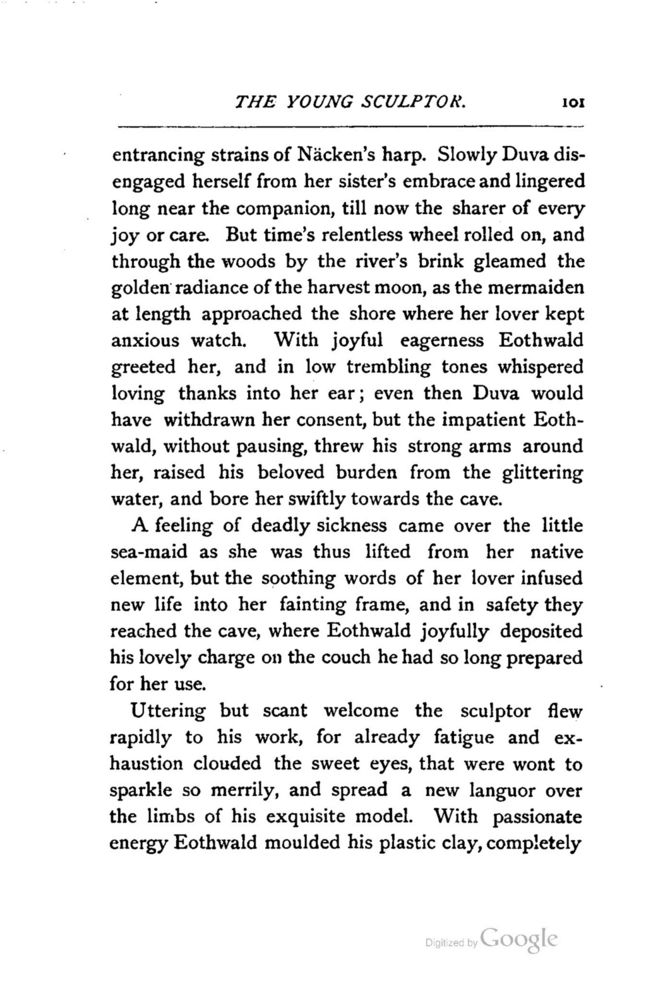 THE YOUNG SCULPTOR. 101

entrancing strains of Näcken's harp. Slowly Duva disengaged herself from her sister's embrace and lingered long near the companion, till now the sharer of every joy or care. But time's relentless wheel rolled on, and through the woods by the river's brink gleamed the golden radiance of the harvest moon, as the mermaiden at length approached the shore where her lover kept anxious watch. With joyful eagerness Eothwald greeted her, and in low trembling tones whispered loving thanks into her ear; even then Duva would have withdrawn her consent, but the impatient Eothwald, without pausing, threw his strong arms around her, raised his beloved burden from the glittering water, and bore her swiftly towards the cave.

A feeling of deadly sickness came over the little sea-maid as she was thus lifted from her native element, but the soothing words of her lover infused new life into her fainting frame, and in safety they reached the cave, where Eothwald joyfully deposited his lovely charge on the couch he had so long prepared for her use.

Uttering but scant welcome the sculptor flew rapidly to his work, for already fatigue and exhaustion clouded the sweet eyes, that were wont to sparkle so merrily, and spread a new languor over the limbs of his exquisite model. With passionate energy Eothwald moulded his plastic clay, completely

Digitized by Google